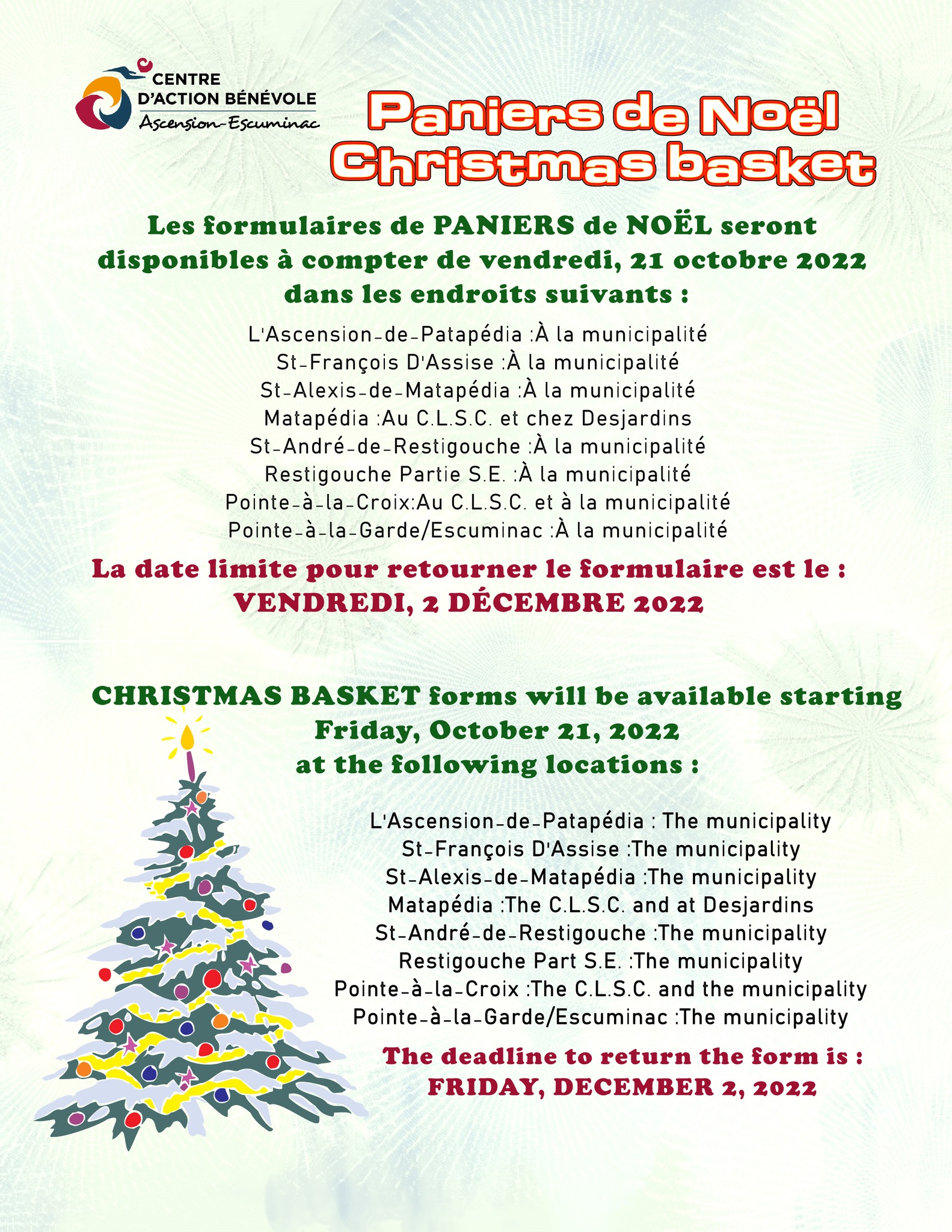 CENTRE D'ACTION BÉNÉVOLE
Ascension-Escuminac

Paniers de Noël
Christmas basket

Les formulaires de PANIERS de NOËL seront disponibles à compter de vendredi, 21 octobre 2022 dans les endroits suivants :

L'Ascension-de-Patapédia :À la municipalité
St-François D'Assise :À la municipalité
St-Alexis-de-Matapédia :À la municipalité
Matapédia :Au C.L.S.C. et chez Desjardins
St-André-de-Restigouche :À la municipalité
Restigouche Partie S.E. :À la municipalité
Pointe-à-la-Croix:Au C.L.S.C. et à la municipalité
Pointe-à-la-Garde/Escuminac :À la municipalité

La date limite pour retourner le formulaire est le :
VENDREDI, 2 DÉCEMBRE 2022

CHRISTMAS BASKET forms will be available starting Friday, October 21, 2022 at the following locations :

L'Ascension-de-Patapédia : The municipality
St-François D'Assise :The municipality
St-Alexis-de-Matapédia :The municipality
Matapédia :The C.L.S.C. and at Desjardins
St-André-de-Restigouche :The municipality
Restigouche Part S.E. :The municipality
Pointe-à-la-Croix :The C.L.S.C. and the municipality
Pointe-à-la-Garde/Escuminac :The municipality

The deadline to return the form is :
FRIDAY, DECEMBER 2, 2022